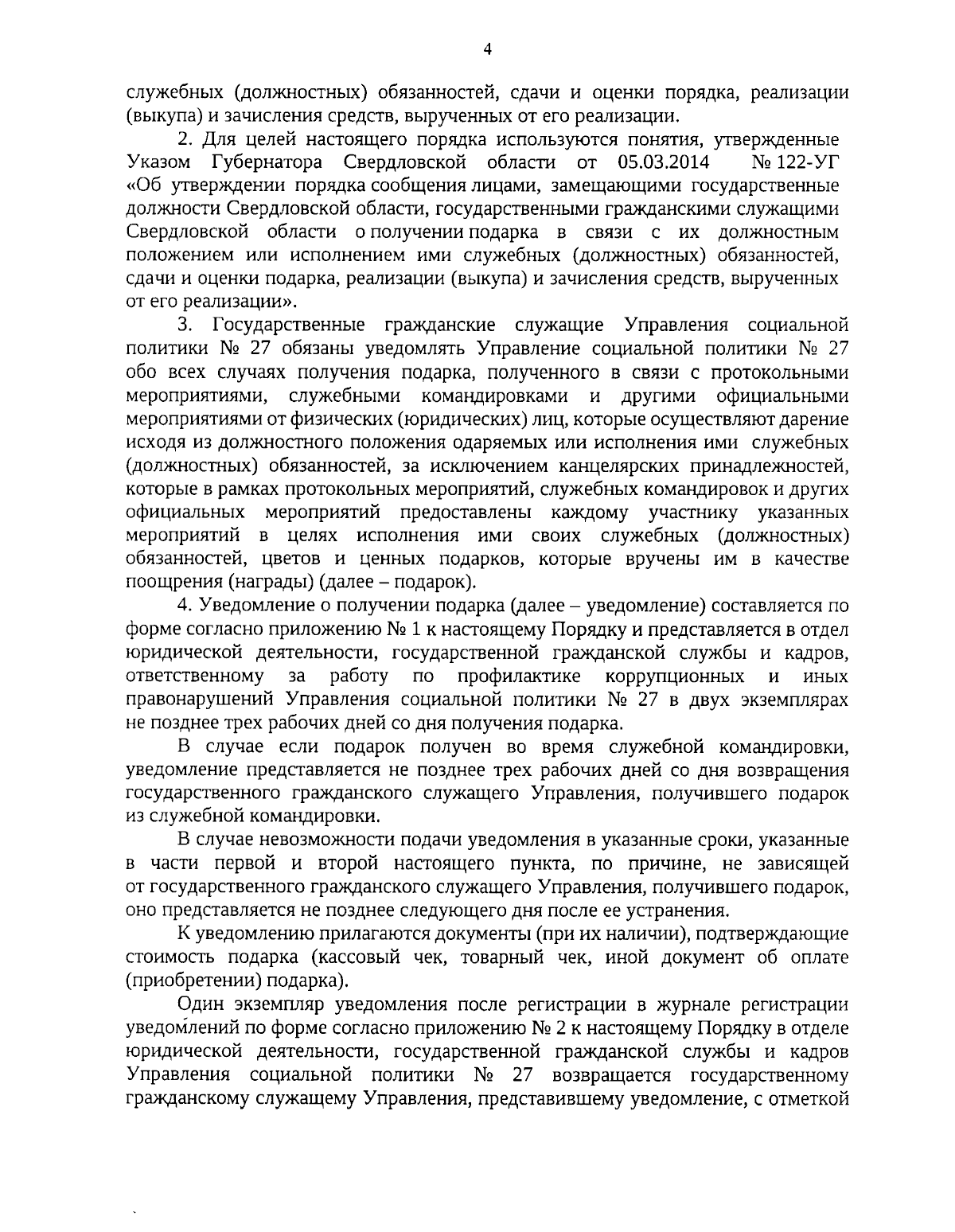 4

служебных (должностных) обязанностей, сдачи и оценки порядка, реализации (выкупа) и зачисления средств, вырученных от его реализации.

2. Для целей настоящего порядка используются понятия, утвержденные Указом Губернатора Свердловской области от 05.03.2014 № 122-УГ «Об утверждении порядка сообщения лицами, замещающими государственные должности Свердловской области, государственными гражданскими служащими Свердловской области о получении подарка в связи с их должностным положением или исполнением ими служебных (должностных) обязанностей, сдачи и оценки подарка, реализации (выкупа) и зачисления средств, вырученных от его реализации».

3. Государственные гражданские служащие Управления социальной политики № 27 обязаны уведомлять Управление социальной политики № 27 обо всех случаях получения подарка, полученного в связи с протокольными мероприятиями, служебными командировками и другими официальными мероприятиями от физических (юридических) лиц, которые осуществляют дарение исходя из должностного положения одаряемых или исполнения ими служебных (должностных) обязанностей, за исключением канцелярских принадлежностей, которые в рамках протокольных мероприятий, служебных командировок и других официальных мероприятий предоставлены каждому участнику указанных мероприятий в целях исполнения ими своих служебных (должностных) обязанностей, цветов и ценных подарков, которые вручены им в качестве поощрения (награды) (далее – подарок).

4. Уведомление о получении подарка (далее – уведомление) составляется по форме согласно приложению № 1 к настоящему Порядку и представляется в отдел юридической деятельности, государственной гражданской службы и кадров, ответственному за работу по профилактике коррупционных и иных правонарушений Управления социальной политики № 27 в двух экземплярах не позднее трех рабочих дней со дня получения подарка.

В случае если подарок получен во время служебной командировки, уведомление представляется не позднее трех рабочих дней со дня возвращения государственного гражданского служащего Управления, получившего подарок из служебной командировки.

В случае невозможности подачи уведомления в указанные сроки, указанные в части первой и второй настоящего пункта, по причине, не зависящей от государственного гражданского служащего Управления, получившего подарок, оно представляется не позднее следующего дня после ее устранения.

К уведомлению прилагаются документы (при их наличии), подтверждающие стоимость подарка (кассовый чек, товарный чек, иной документ об оплате (приобретении) подарка).

Один экземпляр уведомления после регистрации в журнале регистрации уведомлений по форме согласно приложению № 2 к настоящему Порядку в отделе юридической деятельности, государственной гражданской службы и кадров Управления социальной политики № 27 возвращается государственному гражданскому служащему Управления, представившему уведомление, с отметкой